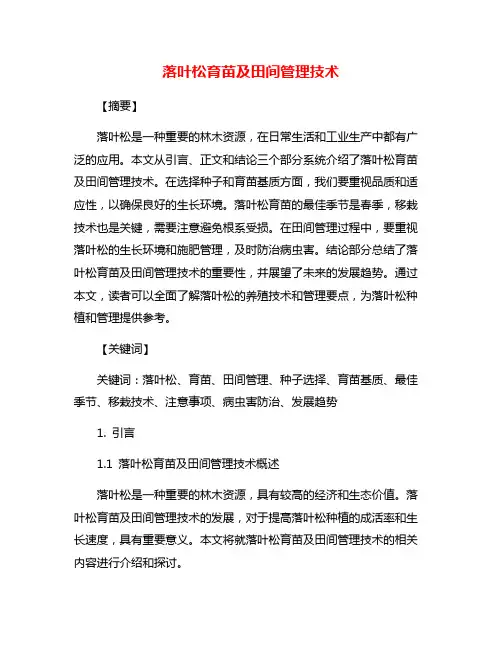 落叶松育苗及田间管理技术

【摘要】

落叶松是一种重要的林木资源，在日常生活和工业生产中都有广泛的应用。本文从引言、正文和结论三个部分系统介绍了落叶松育苗及田间管理技术。在选择种子和育苗基质方面，我们要重视品质和适应性，以确保良好的生长环境。落叶松育苗的最佳季节是春季，移栽技术也是关键，需要注意避免根系受损。在田间管理过程中，要重视落叶松的生长环境和施肥管理，及时防治病虫害。结论部分总结了落叶松育苗及田间管理技术的重要性，并展望了未来的发展趋势。通过本文，读者可以全面了解落叶松的养殖技术和管理要点，为落叶松种植和管理提供参考。

【关键词】

关键词：落叶松、育苗、田间管理、种子选择、育苗基质、最佳季节、移栽技术、注意事项、病虫害防治、发展趋势

1. 引言

1.1 落叶松育苗及田间管理技术概述

落叶松是一种重要的林木资源，具有较高的经济和生态价值。落叶松育苗及田间管理技术的发展，对于提高落叶松种植的成活率和生长速度，具有重要意义。本文将就落叶松育苗及田间管理技术的相关内容进行介绍和探讨。